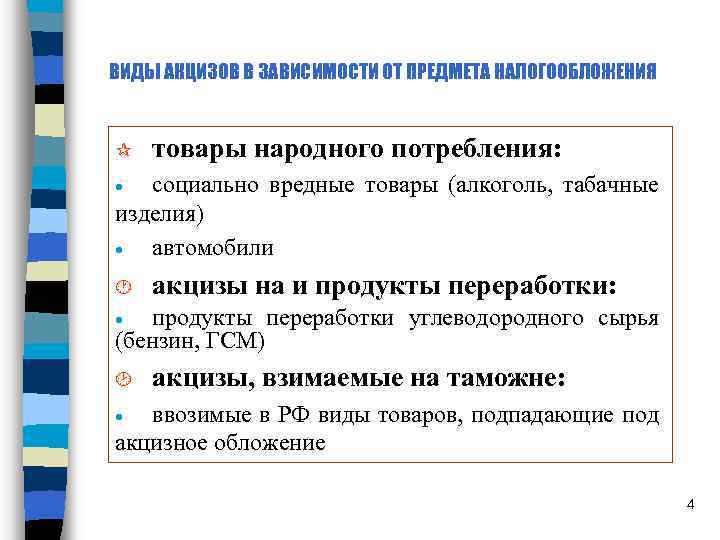 ВИДЫ АКЦИЗОВ В ЗАВИСИМОСТИ ОТ ПРЕДМЕТА НАЛОГООБЛОЖЕНИЯ

товары народного потребления:

социально вредные товары (алкоголь, табачные изделия)

автомобили

акцизы на и продукты переработки:

продукты переработки углеводородного сырья (бензин, ГСМ)

акцизы, взимаемые на таможне:

ввозимые в РФ виды товаров, подпадающие под акцизное обложение

4